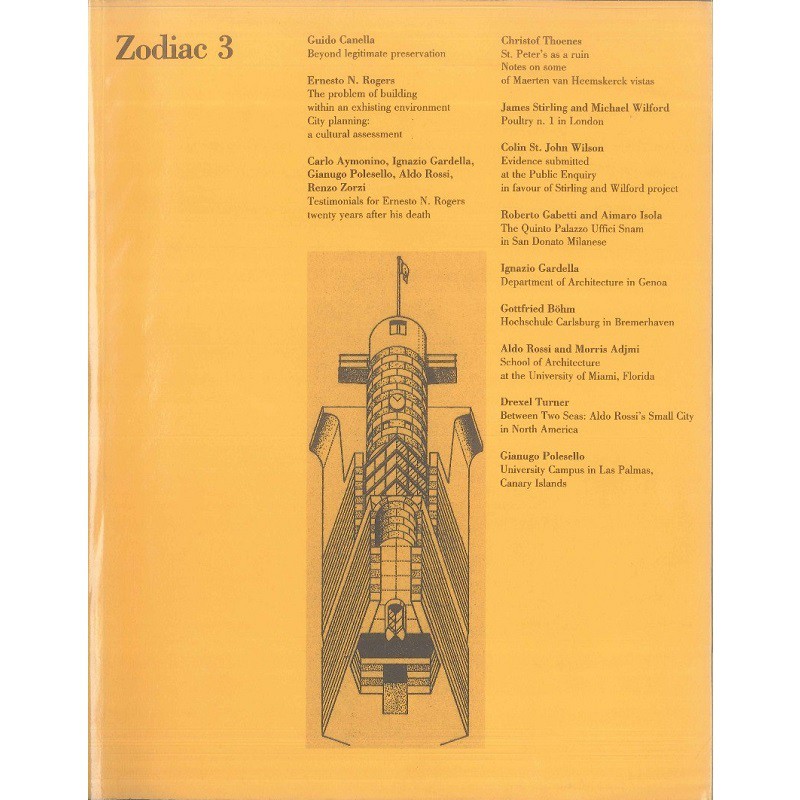 Zodiac 3

Guido Canella
Beyond legitimate preservation

Ernesto N. Rogers
The problem of building within an exhisting environment
City planning: a cultural assessment

Carlo Aymonino, Ignazio Gardella, Gianugo Polesello, Aldo Rossi, Renzo Zorzi
Testimonials for Ernesto N. Rogers twenty years after his death

Christof Thoenes
St. Peter's as a ruin
Notes on some of Maerten van Heemskerck vistas

James Stirling and Michael Wilford
Poultry n. 1 in London

Colin St. John Wilson
Evidence submitted at the Public Enquiry in favour of Stirling and Wilford project

Roberto Gabetti and Aimaro Isola
The Quinto Palazzo Uffici Snam in San Donato Milanese

Ignazio Gardella
Department of Architecture in Genoa

Gottfried Böhm
Hochschule Carlsburg in Bremerhaven

Aldo Rossi and Morris Adjmi
School of Architecture at the University of Miami, Florida

Drexel Turner
Between Two Seas: Aldo Rossi's Small City in North America

Gianugo Polesello
University Campus in Las Palmas, Canary Islands